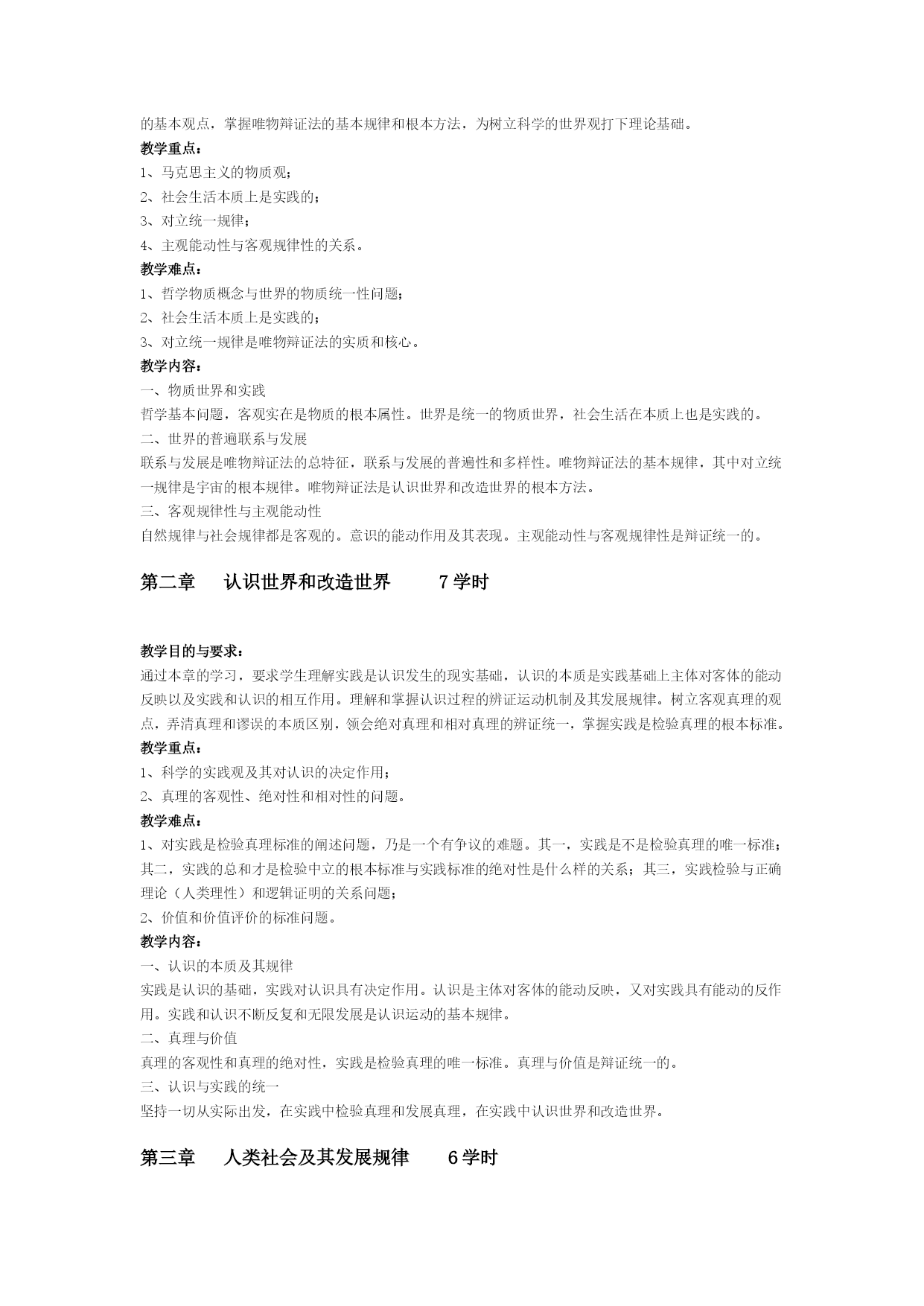 的基本观点，掌握唯物辩证法的基本规律和根本方法，为树立科学的世界观打下理论基础。
教学重点：
1、马克思主义的物质观；
2、社会生活本质上是实践的；
3、对立统一规律；
4、主观能动性与客观规律性的关系。
教学难点：
1、哲学物质概念与世界的物质统一性问题；
2、社会生活本质上是实践的；
3、对立统一规律是唯物辩证法的实质和核心。
教学内容：
一、物质世界和实践
哲学基本问题，客观实在是物质的根本属性。世界是统一的物质世界，社会生活在本质上也是实践的。
二、世界的普遍联系与发展
联系与发展是唯物辩证法的总特征，联系与发展的普遍性和多样性。唯物辩证法的基本规律，其中对立统一规律是宇宙的根本规律。唯物辩证法是认识世界和改造世界的根本方法。
三、客观规律性与主观能动性
自然规律与社会规律都是客观的。意识的能动作用及其表现。主观能动性与客观规律性是辩证统一的。

第二章 认识世界和改造世界 7学时

教学目的与要求：
通过本章的学习，要求学生理解实践是认识发生的现实基础，认识的本质是实践基础上主体对客体的能动反映以及实践和认识的相互作用。理解和掌握认识过程的辨证运动机制及其发展规律。树立客观真理的观点，弄清真理和谬误的本质区别，领会绝对真理和相对真理的辨证统一，掌握实践是检验真理的根本标准。
教学重点：
1、科学的实践观及其对认识的决定作用；
2、真理的客观性、绝对性和相对性的问题。
教学难点：
1、对实践是检验真理标准的阐述问题，乃是一个有争议的难题。其一，实践是不是检验真理的唯一标准；其二，实践的总和才是检验中立的根本标准与实践标准的绝对性是什么样的关系；其三，实践检验与正确理论（人类理性）和逻辑证明的关系问题；
2、价值和价值评价的标准问题。
教学内容：
一、认识的本质及其规律
实践是认识的基础，实践对认识具有决定作用。认识是主体对客体的能动反映，又对实践具有能动的反作用。实践和认识不断反复和无限发展是认识运动的基本规律。
二、真理与价值
真理的客观性和真理的绝对性，实践是检验真理的唯一标准。真理与价值是辩证统一的。
三、认识与实践的统一
坚持一切从实际出发，在实践中检验真理和发展真理，在实践中认识世界和改造世界。

第三章 人类社会及其发展规律 6学时